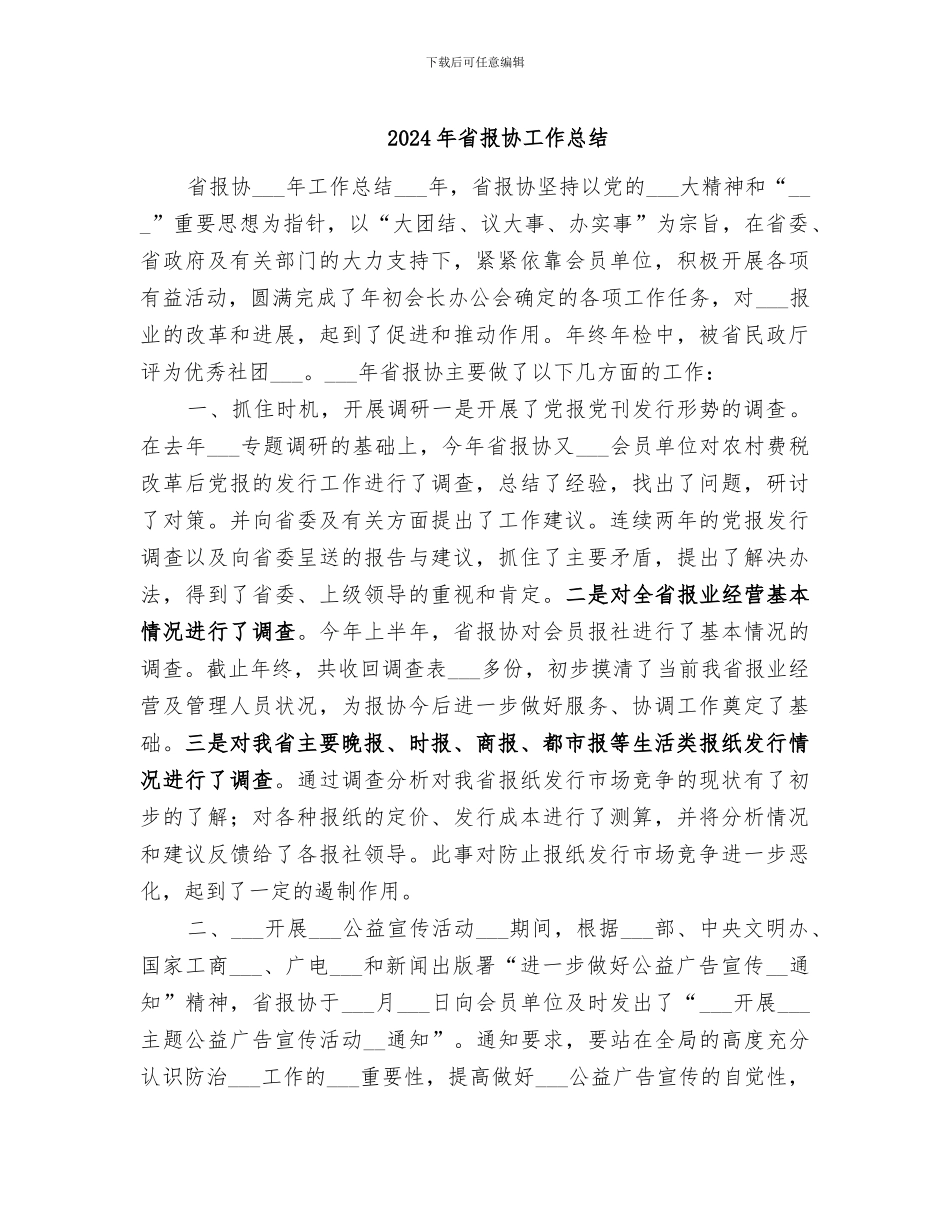 下载后可任意编辑

2024年省报协工作总结

省报协___年工作总结___年，省报协坚持以党的___大精神和“___”重要思想为指针，以“大团结、议大事、办实事”为宗旨，在省委、省政府及有关部门的大力支持下，紧紧依靠会员单位，积极开展各项有益活动，圆满完成了年初会长办公会确定的各项工作任务，对___报业的改革和进展，起到了促进和推动作用。年终年检中，被省民政厅评为优秀社团___。___年省报协主要做了以下几方面的工作：

一、抓住时机，开展调研一是开展了党报党刊发行形势的调查。在去年___专题调研的基础上，今年省报协又___会员单位对农村费税改革后党报的发行工作进行了调查，总结了经验，找出了问题，研讨了对策。并向省委及有关方面提出了工作建议。连续两年的党报发行调查以及向省委呈送的报告与建议，抓住了主要矛盾，提出了解决办法，得到了省委、上级领导的重视和肯定。二是对全省报业经营基本情况进行了调查。今年上半年，省报协对会员报社进行了基本情况的调查。截止年终，共收回调查表___多份，初步摸清了当前我省报业经营及管理人员状况，为报协今后进一步做好服务、协调工作奠定了基础。三是对我省主要晚报、时报、商报、都市报等生活类报纸发行情况进行了调查。通过调查分析对我省报纸发行市场竞争的现状有了初步的了解；对各种报纸的定价、发行成本进行了测算，并将分析情况和建议反馈给了各报社领导。此事对防止报纸发行市场竞争进一步恶化，起到了一定的遏制作用。

二、___开展___公益宣传活动___期间，根据___部、中央文明办、国家工商___、广电___和新闻出版署“进一步做好公益广告宣传__通知”精神，省报协于___月___日向会员单位及时发出了“___开展___主题公益广告宣传活动__通知”。通知要求，要站在全局的高度充分认识防治___工作的___重要性，提高做好___公益广告宣传的自觉性，